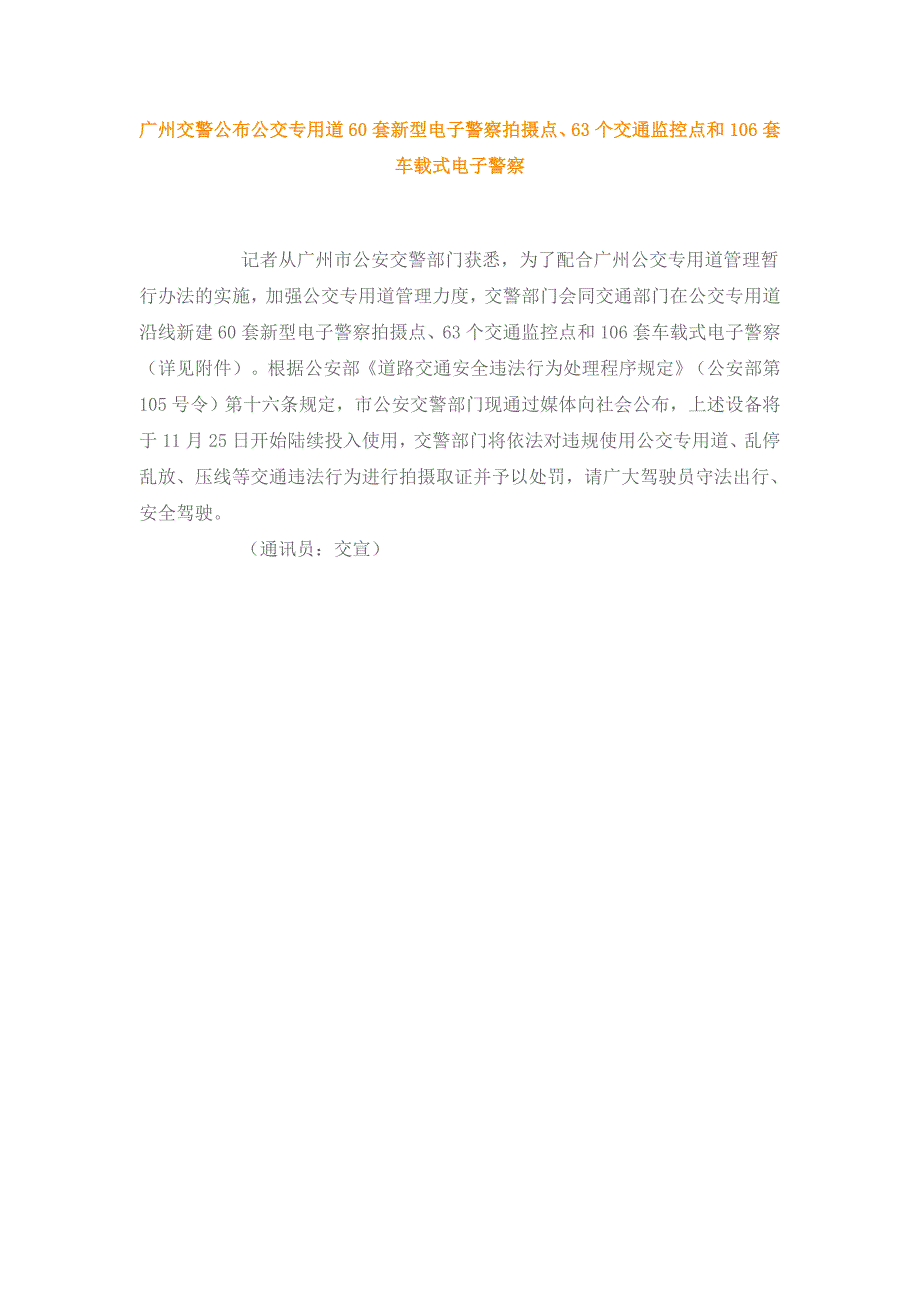 广州交警公布公交专用道60套新型电子警察拍摄点、63个交通监控点和106套车载式电子警察

记者从广州市公安交警部门获悉，为了配合广州公交专用道管理暂行办法的实施，加强公交专用道管理力度，交警部门会同交通部门在公交专用道沿线新建60套新型电子警察拍摄点、63个交通监控点和106套车载式电子警察（详见附件）。根据公安部《道路交通安全违法行为处理程序规定》（公安部第105号令）第十六条规定，市公安交警部门现通过媒体向社会公布，上述设备将于11月25日开始陆续投入使用，交警部门将依法对违规使用公交专用道、乱停乱放、压线等交通违法行为进行拍摄取证并予以处罚，请广大驾驶员守法出行、安全驾驶。

（通讯员：交宣）